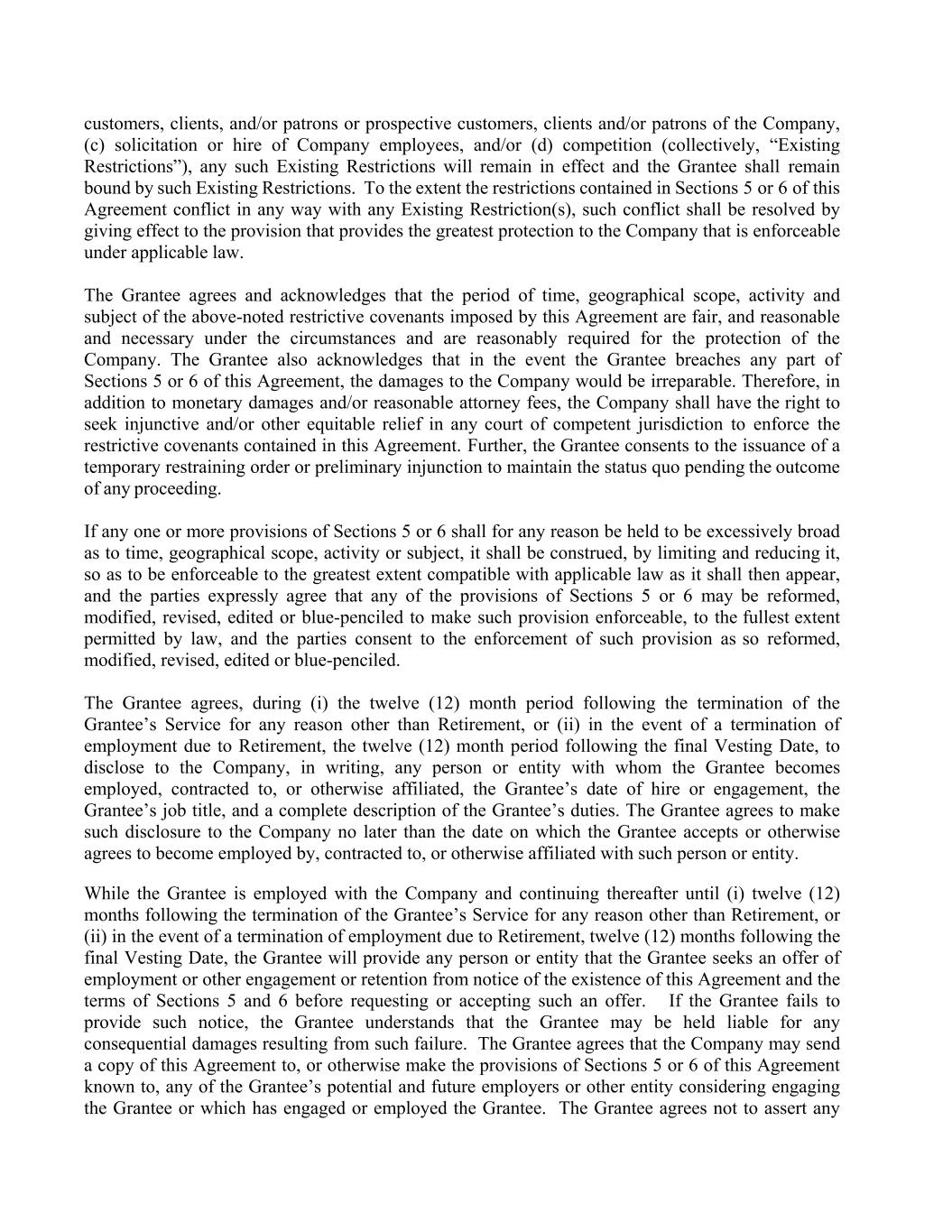 customers, clients, and/or patrons or prospective customers, clients and/or patrons of the Company, (c) solicitation or hire of Company employees, and/or (d) competition (collectively, “Existing Restrictions”), any such Existing Restrictions will remain in effect and the Grantee shall remain bound by such Existing Restrictions. To the extent the restrictions contained in Sections 5 or 6 of this Agreement conflict in any way with any Existing Restriction(s), such conflict shall be resolved by giving effect to the provision that provides the greatest protection to the Company that is enforceable under applicable law.

The Grantee agrees and acknowledges that the period of time, geographical scope, activity and subject of the above-noted restrictive covenants imposed by this Agreement are fair, and reasonable and necessary under the circumstances and are reasonably required for the protection of the Company. The Grantee also acknowledges that in the event the Grantee breaches any part of Sections 5 or 6 of this Agreement, the damages to the Company would be irreparable. Therefore, in addition to monetary damages and/or reasonable attorney fees, the Company shall have the right to seek injunctive and/or other equitable relief in any court of competent jurisdiction to enforce the restrictive covenants contained in this Agreement. Further, the Grantee consents to the issuance of a temporary restraining order or preliminary injunction to maintain the status quo pending the outcome of any proceeding.

If any one or more provisions of Sections 5 or 6 shall for any reason be held to be excessively broad as to time, geographical scope, activity or subject, it shall be construed, by limiting and reducing it, so as to be enforceable to the greatest extent compatible with applicable law as it shall then appear, and the parties expressly agree that any of the provisions of Sections 5 or 6 may be reformed, modified, revised, edited or blue-penciled to make such provision enforceable, to the fullest extent permitted by law, and the parties consent to the enforcement of such provision as so reformed, modified, revised, edited or blue-penciled.

The Grantee agrees, during (i) the twelve (12) month period following the termination of the Grantee’s Service for any reason other than Retirement, or (ii) in the event of a termination of employment due to Retirement, the twelve (12) month period following the final Vesting Date, to disclose to the Company, in writing, any person or entity with whom the Grantee becomes employed, contracted to, or otherwise affiliated, the Grantee’s date of hire or engagement, the Grantee’s job title, and a complete description of the Grantee’s duties. The Grantee agrees to make such disclosure to the Company no later than the date on which the Grantee accepts or otherwise agrees to become employed by, contracted to, or otherwise affiliated with such person or entity.

While the Grantee is employed with the Company and continuing thereafter until (i) twelve (12) months following the termination of the Grantee’s Service for any reason other than Retirement, or (ii) in the event of a termination of employment due to Retirement, twelve (12) months following the final Vesting Date, the Grantee will provide any person or entity that the Grantee seeks an offer of employment or other engagement or retention from notice of the existence of this Agreement and the terms of Sections 5 and 6 before requesting or accepting such an offer. If the Grantee fails to provide such notice, the Grantee understands that the Grantee may be held liable for any consequential damages resulting from such failure. The Grantee agrees that the Company may send a copy of this Agreement to, or otherwise make the provisions of Sections 5 or 6 of this Agreement known to, any of the Grantee’s potential and future employers or other entity considering engaging the Grantee or which has engaged or employed the Grantee. The Grantee agrees not to assert any